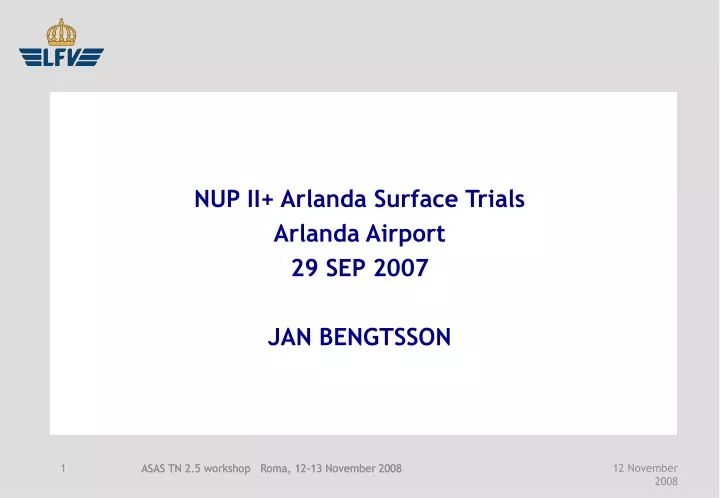 LFV

NUP II+ Arlanda Surface Trials
Arlanda Airport
29 SEP 2007

JAN BENGTSSON

1

ASAS TN 2.5 workshop Roma, 12-13 November 2008

12 November 2008